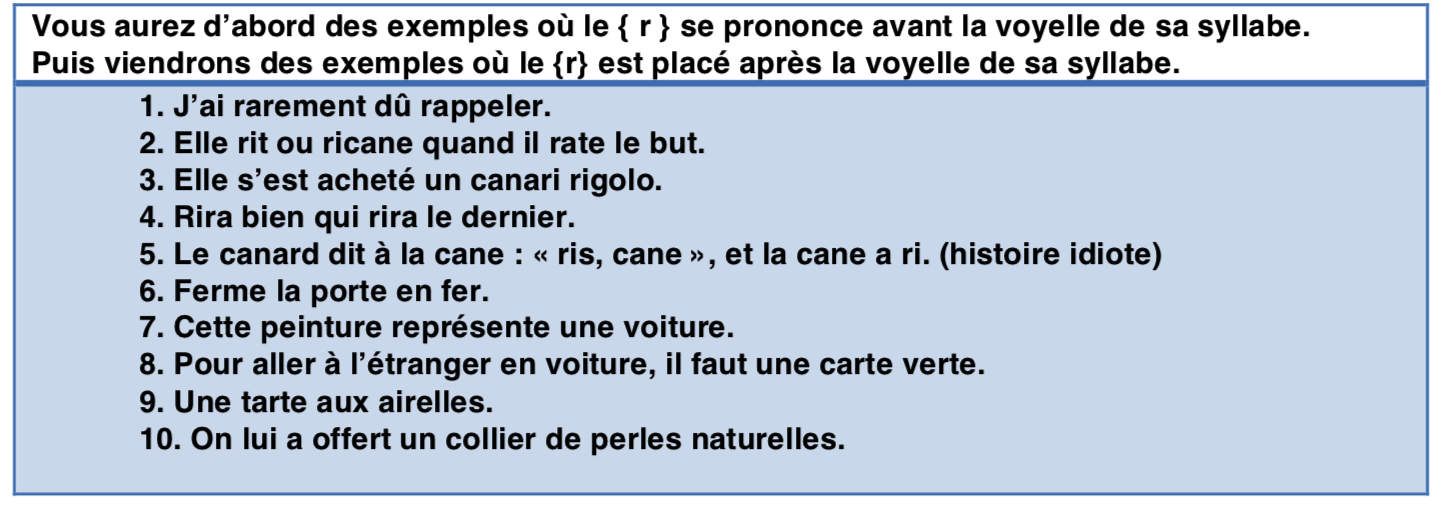 Vous aurez d'abord des exemples où le { r } se prononce avant la voyelle de sa syllabe. Puis viendrons des exemples où le {r} est placé après la voyelle de sa syllabe.

1. J'ai rarement dû rappeler.
2. Elle rit ou ricane quand il rate le but.
3. Elle s'est acheté un canari rigolo.
4. Rira bien qui rira le dernier.
5. Le canard dit à la cane : « ris, cane », et la cane a ri. (histoire idiote)
6. Ferme la porte en fer.
7. Cette peinture représente une voiture.
8. Pour aller à l'étranger en voiture, il faut une carte verte.
9. Une tarte aux airelles.
10. On lui a offert un collier de perles naturelles.